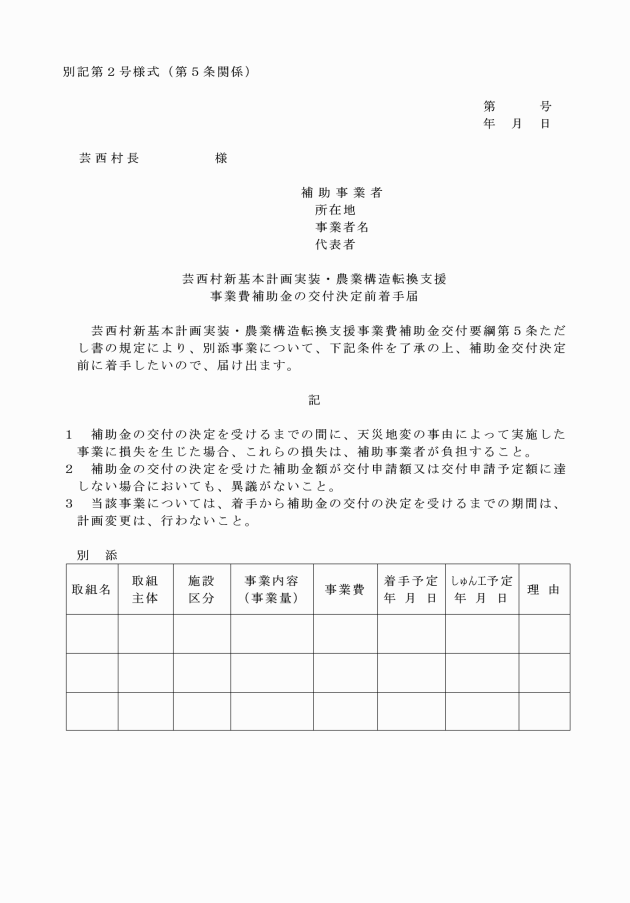 別記第2号様式（第5条関係）

第　　号
年　月　日

芸西村長　　　　様

補助事業者
所在地
事業者名
代表者

芸西村新基本計画実装・農業構造転換支援
事業費補助金の交付決定前着手届

芸西村新基本計画実装・農業構造転換支援事業費補助金交付要綱第5条ただし書の規定により、別添事業について、下記条件を了承の上、補助金交付決定前に着手したいので、届け出ます。

記

1　補助金の交付の決定を受けるまでの間に、天災地変の事由によって実施した事業に損失を生じた場合、これらの損失は、補助事業者が負担すること。
2　補助金の交付の決定を受けた補助金額が交付申請額又は交付申請予定額に達しない場合においても、異議がないこと。
3　当該事業については、着手から補助金の交付の決定を受けるまでの期間は、計画変更は、行わないこと。

別　添

| 取組名 | 取組主体 | 施設区分 | 事業内容（事業量） | 事業費 | 着手予定年　月　日 | しゅん工予定年　月　日 | 理　由 |
|---|---|---|---|---|---|---|---|
|  |  |  |  |  |  |  |  |
|  |  |  |  |  |  |  |  |
|  |  |  |  |  |  |  |  |